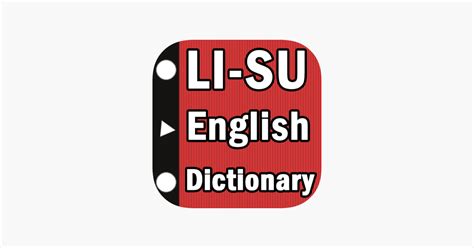 LI-SU
English
Dictionary